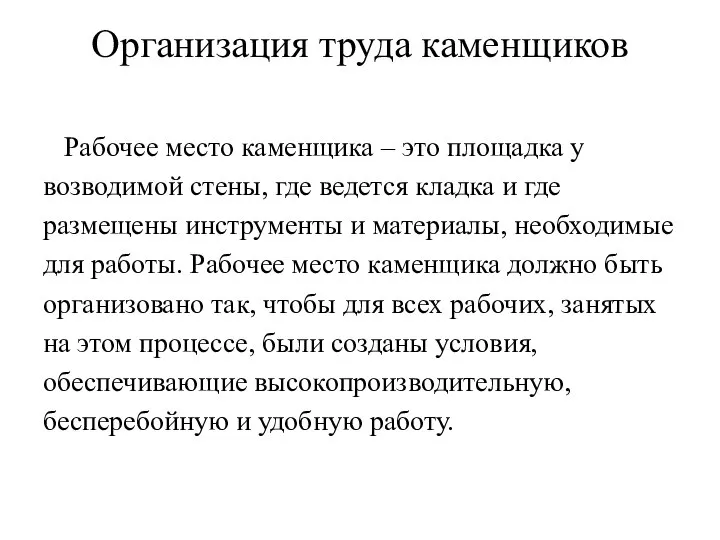 Организация труда каменщиков

Рабочее место каменщика – это площадка у возводимой стены, где ведется кладка и где размещены инструменты и материалы, необходимые для работы. Рабочее место каменщика должно быть организовано так, чтобы для всех рабочих, занятых на этом процессе, были созданы условия, обеспечивающие высокопроизводительную, бесперебойную и удобную работу.